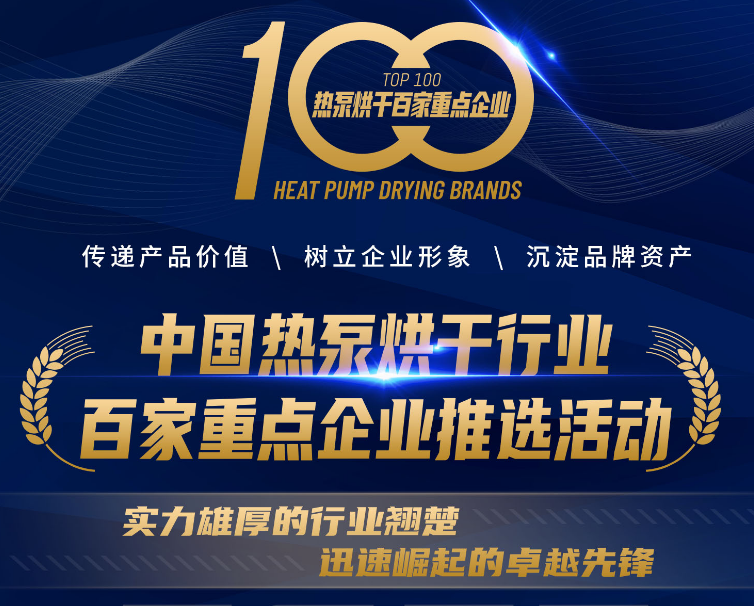 100
TOP 100
热泵烘干百家重点企业
HEAT PUMP DRYING BRANDS

传递产品价值 \ 树立企业形象 \ 沉淀品牌资产

中国热泵烘干行业
百家重点企业推选活动

实力雄厚的行业翘楚
迅速崛起的卓越先锋